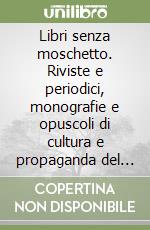 unilibro

Libri senza moschetto. Riviste e periodici, monografie e opuscoli di cultura e propaganda del...

COPERTINA NON DISPONIBILE